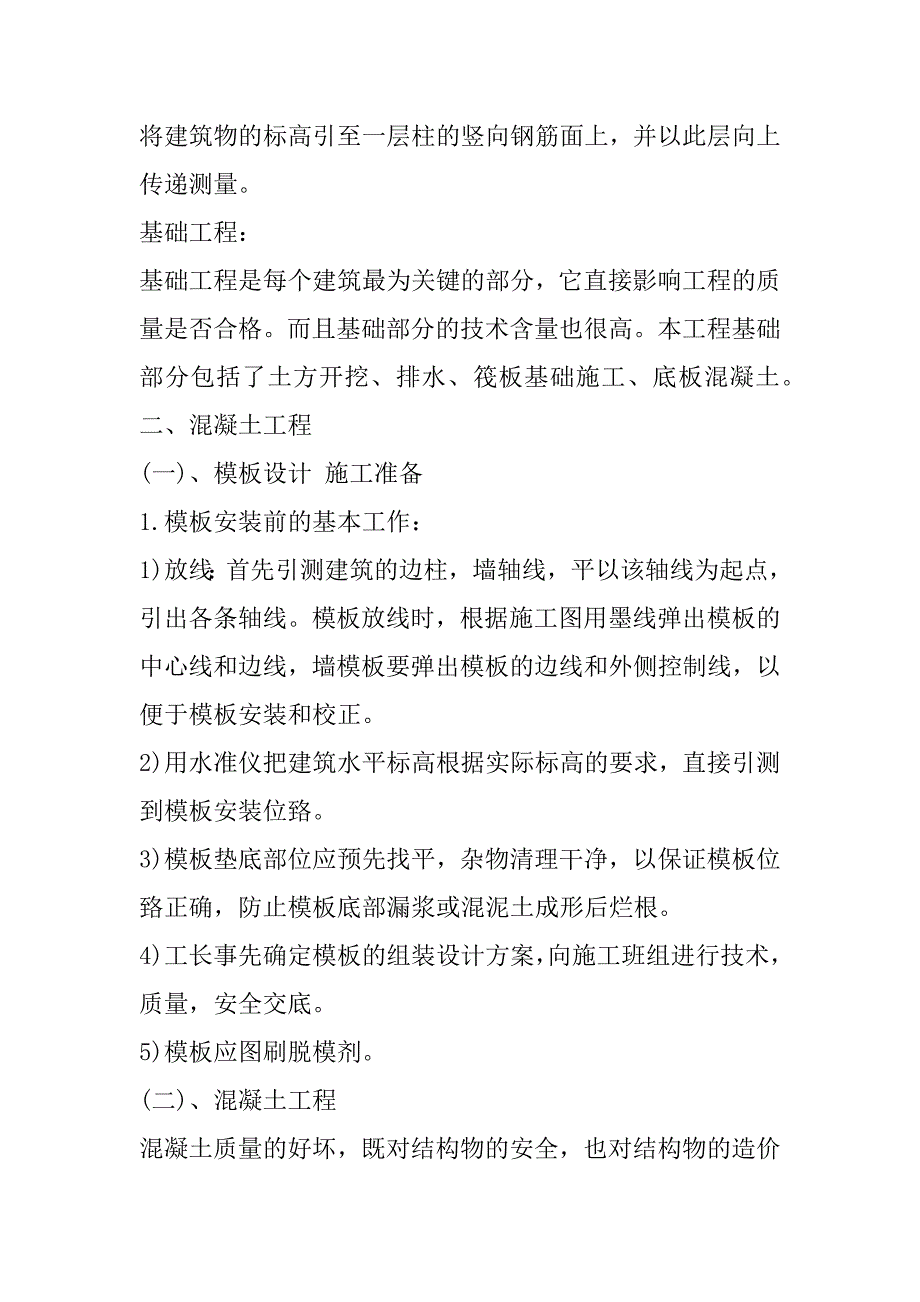 将建筑物的标高引至一层柱的竖向钢筋面上，并以此层向上传递测量。

基础工程：

基础工程是每个建筑最为关键的部分，它直接影响工程的质量是否合格。而且基础部分的技术含量也很高。本工程基础部分包括了土方开挖、排水、筏板基础施工、底板混凝土。

二、混凝土工程

(一)、模板设计 施工准备

1.模板安装前的基本工作：

1)放线：首先引测建筑的边柱，墙轴线，平以该轴线为起点，引出各条轴线。模板放线时，根据施工图用墨线弹出模板的中心线和边线，墙模板要弹出模板的边线和外侧控制线，以便于模板安装和校正。

2)用水准仪把建筑水平标高根据实际标高的要求，直接引测到模板安装位路。

3)模板垫底部位应预先找平，杂物清理干净，以保证模板位路正确，防止模板底部漏浆或混泥土成形后烂根。

4)工长事先确定模板的组装设计方案，向施工班组进行技术，质量，安全交底。

5)模板应图刷脱模剂。

(二)、混凝土工程

混凝土质量的好坏，既对结构物的安全，也对结构物的造价